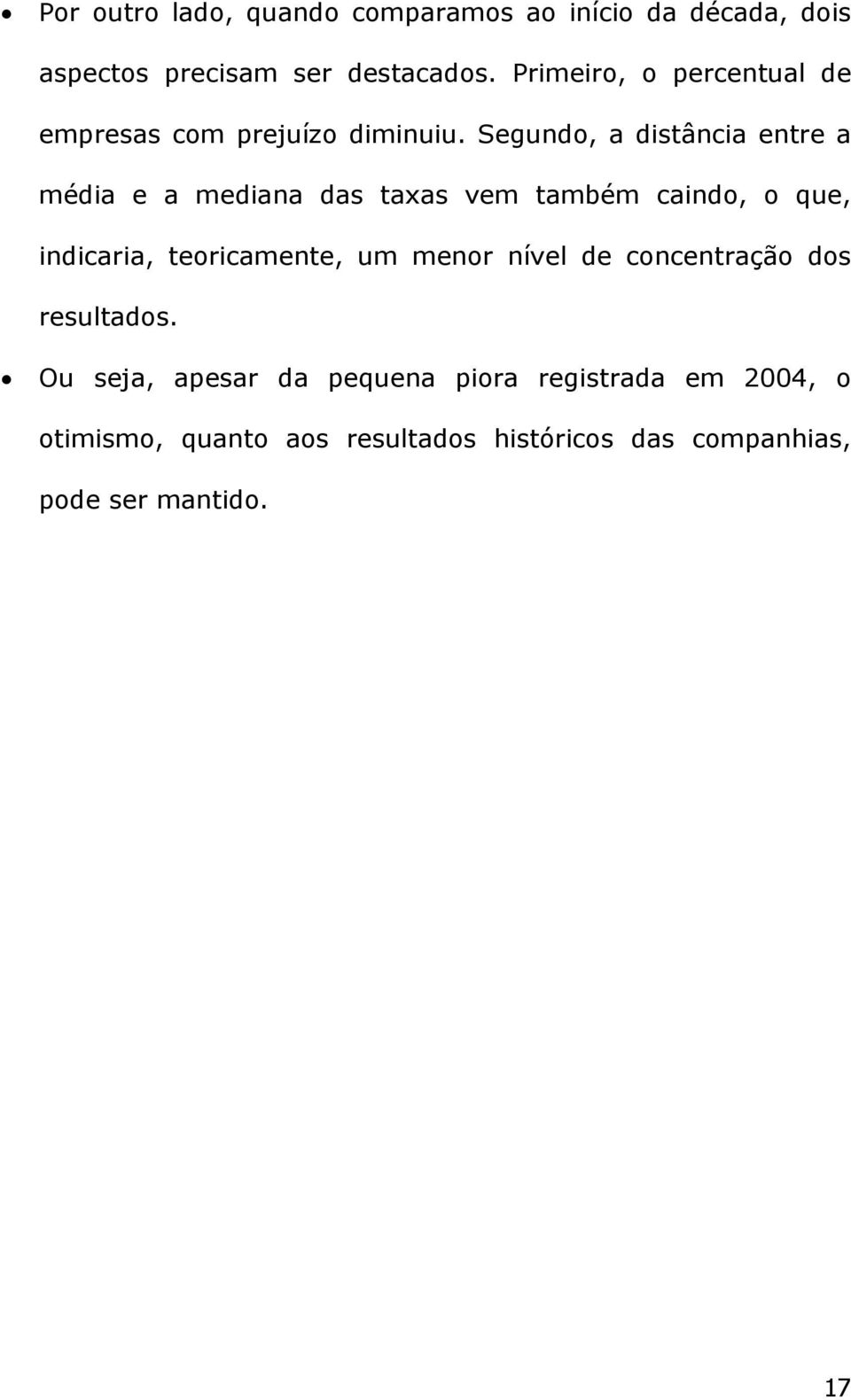 • Por outro lado, quando comparamos ao início da década, dois aspectos precisam ser destacados. Primeiro, o percentual de empresas com prejuízo diminuiu. Segundo, a distância entre a média e a mediana das taxas vem também caindo, o que, indicaria, teoricamente, um menor nível de concentração dos resultados.

• Ou seja, apesar da pequena piora registrada em 2004, o otimismo, quanto aos resultados históricos das companhias, pode ser mantido.

17